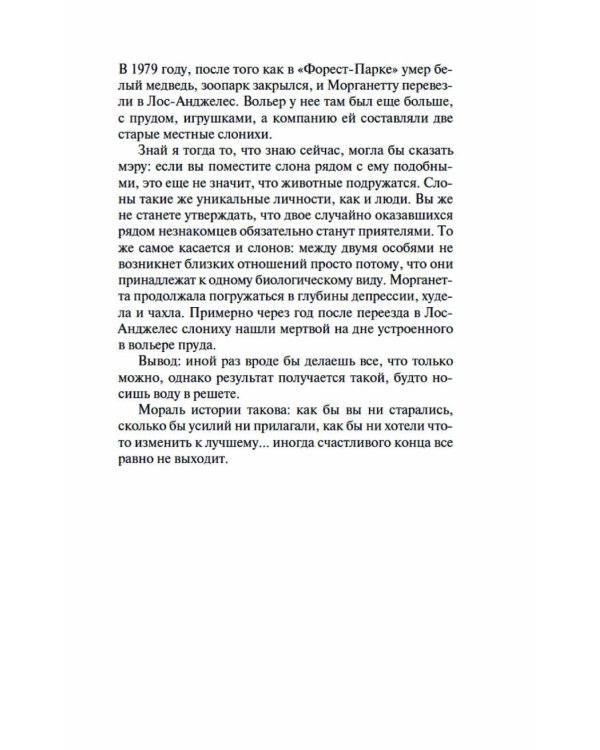 В 1979 году, после того как в «Форест-Парке» умер белый медведь, зоопарк закрылся, и Морганетту перевезли в Лос-Анджелес. Вольер у нее там был еще больше, с прудом, игрушками, а компанию ей составляли две старые местные слонихи.

Знай я тогда то, что знаю сейчас, могла бы сказать мэру: если вы поместите слона рядом с ему подобными, это еще не значит, что животные подружатся. Слоны такие же уникальные личности, как и люди. Вы же не станете утверждать, что двое случайно оказавшихся рядом незнакомцев обязательно станут приятелями. То же самое касается и слонов: между двумя особями не возникнет близких отношений просто потому, что они принадлежат к одному биологическому виду. Морганетта продолжала погружаться в глубины депрессии, худела и чахла. Примерно через год после переезда в Лос-Анджелес слониху нашли мертвой на дне устроенного в вольере пруда.

Вывод: иной раз вроде бы делаешь все, что только можно, однако результат получается такой, будто носишь воду в решете.

Мораль истории такова: как бы вы ни старались, сколько бы усилий ни прилагали, как бы ни хотели что-то изменить к лучшему... иногда счастливого конца все равно не выходит.